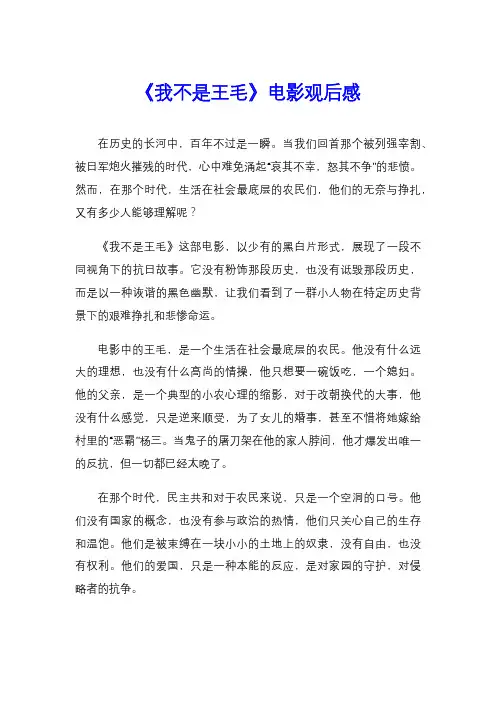 《我不是王毛》电影观后感

在历史的长河中，百年不过是一瞬。当我们回首那个被列强宰割、被日军炮火摧残的时代，心中难免涌起“哀其不幸，怒其不争”的悲愤。然而，在那个时代，生活在社会最底层的农民们，他们的无奈与挣扎，又有多少人能够理解呢？

《我不是王毛》这部电影，以少有的黑白片形式，展现了一段不同视角下的抗日故事。它没有粉饰那段历史，也没有诋毁那段历史，而是以一种诙谐的黑色幽默，让我们看到了一群小人物在特定历史背景下的艰难挣扎和悲惨命运。

电影中的王毛，是一个生活在社会最底层的农民。他没有什么远大的理想，也没有什么高尚的情操，他只想要一碗饭吃，一个媳妇。他的父亲，是一个典型的小农心理的缩影，对于改朝换代的大事，他没有什么感觉，只是逆来顺受，为了女儿的婚事，甚至不惜将她嫁给村里的“恶霸”杨三。当鬼子的屠刀架在他的家人脖间，他才爆发出唯一的反抗，但一切都已经太晚了。

在那个时代，民主共和对于农民来说，只是一个空洞的口号。他们没有国家的概念，也没有参与政治的热情，他们只关心自己的生存和温饱。他们是被束缚在一块小小的土地上的奴隶，没有自由，也没有权利。他们的爱国，只是一种本能的反应，是对家园的守护，对侵略者的抗争。